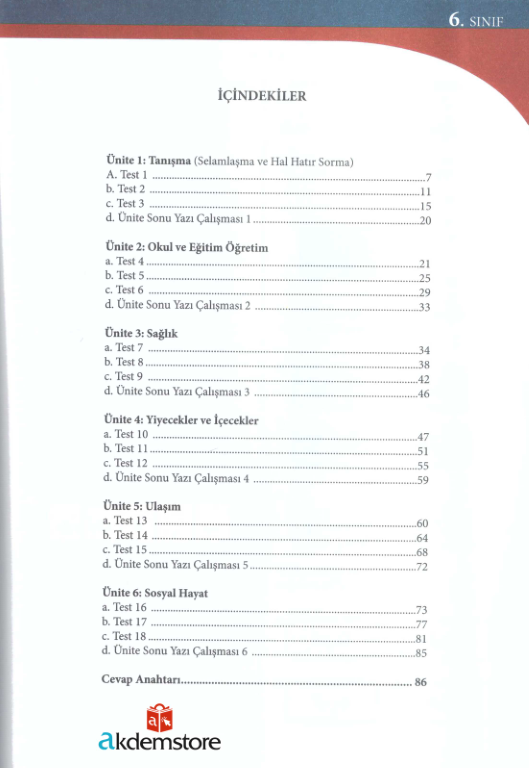 6. SINIF

İÇİNDEKİLER

Ünite 1: Tanışma (Selamlaşma ve Hal Hatır Sorma)
A. Test 1 7
b. Test 2 11
c. Test 3 15
d. Ünite Sonu Yazı Çalışması 1 20

Ünite 2: Okul ve Eğitim Öğretim
a. Test 4 21
b. Test 5 25
c. Test 6 29
d. Ünite Sonu Yazı Çalışması 2 33

Ünite 3: Sağlık
a. Test 7 34
b. Test 8 38
c. Test 9 42
d. Ünite Sonu Yazı Çalışması 3 46

Ünite 4: Yiyecekler ve İçecekler
a. Test 10 47
b. Test 11 51
c. Test 12 55
d. Ünite Sonu Yazı Çalışması 4 59

Ünite 5: Ulaşım
a. Test 13 60
b. Test 14 64
c. Test 15 68
d. Ünite Sonu Yazı Çalışması 5 72

Ünite 6: Sosyal Hayat
a. Test 16 73
b. Test 17 77
c. Test 18 81
d. Ünite Sonu Yazı Çalışması 6 85

Cevap Anahtarı 86

akdemstore